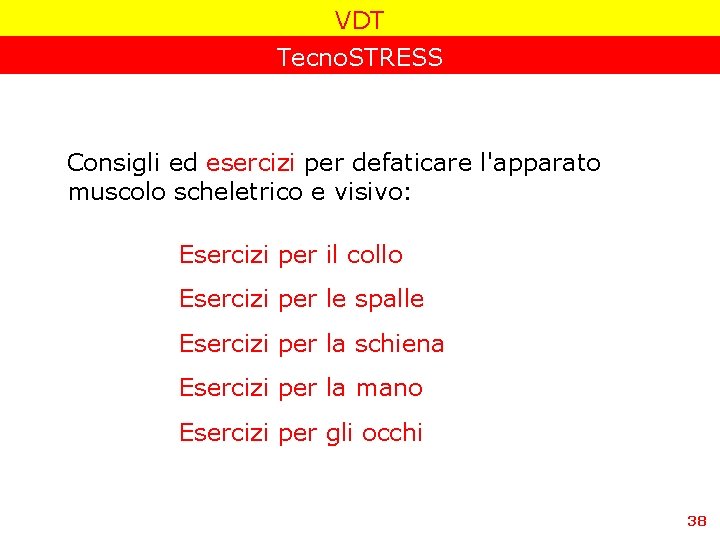 VDT

TecnoSTRESS

Consigli ed esercizi per defaticare l'apparato muscolo scheletrico e visivo:

Esercizi per il collo

Esercizi per le spalle

Esercizi per la schiena

Esercizi per la mano

Esercizi per gli occhi

38